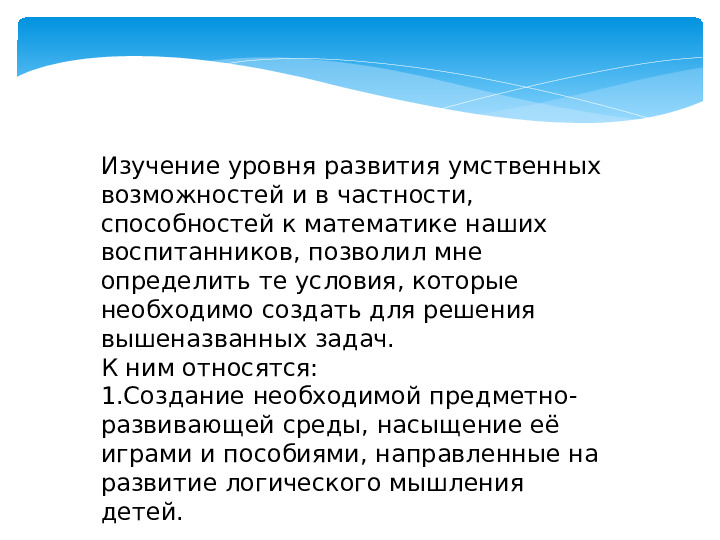 Изучение уровня развития умственных возможностей и в частности, способностей к математике наших воспитанников, позволил мне определить те условия, которые необходимо создать для решения вышеназванных задач.
К ним относятся:
1.Создание необходимой предметно-развивающей среды, насыщение её играми и пособиями, направленные на развитие логического мышления детей.